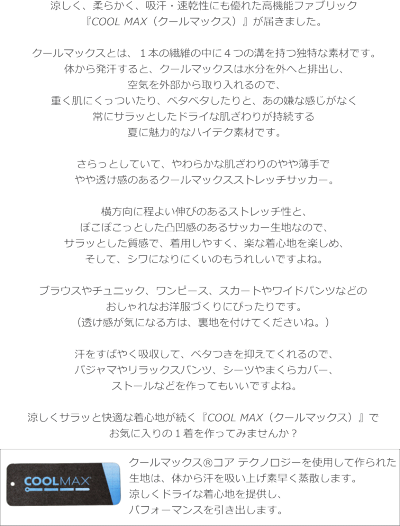 涼しく、柔らかく、吸汗・速乾性にも優れた高機能ファブリック
『COOL MAX（クールマックス）』が届きました。

クールマックスとは、１本の繊維の中に４つの溝を持つ独特な素材です。
体から発汗すると、クールマックスは水分を外へと排出し、
空気を外部から取り入れるので、
重く肌にくっついたり、ベタベタしたりと、あの嫌な感じがなく
常にサラッとしたドライな肌ざわりが持続する
夏に魅力的なハイテク素材です。

さらっとしていて、やわらかな肌ざわりのやや薄手で
やや透け感のあるクールマックスストレッチサッカー。

横方向に程よい伸びのあるストレッチ性と、
ぽこぽこっとした凸凹感のあるサッカー生地なので、
サラッとした質感で、着用しやすく、楽な着心地を楽しめ、
そして、シワになりにくいのもうれしいですよね。

ブラウスやチュニック、ワンピース、スカートやワイドパンツなどの
おしゃれなお洋服づくりにぴったりです。
（透け感が気になる方は、裏地を付けてくださいね。）

汗をすばやく吸収して、ベタつきを抑えてくれるので、
パジャマやリラックスパンツ、シーツやまくらカバー、
ストールなどを作ってもいいですよね。

涼しくサラッと快適な着心地が続く『COOL MAX（クールマックス）』で
お気に入りの１着を作ってみませんか？

COOLMAX

クールマックス®コア テクノロジーを使用して作られた
生地は、体から汗を吸い上げ素早く蒸散します。
涼しくドライな着心地を提供し、
パフォーマンスを引き出します。